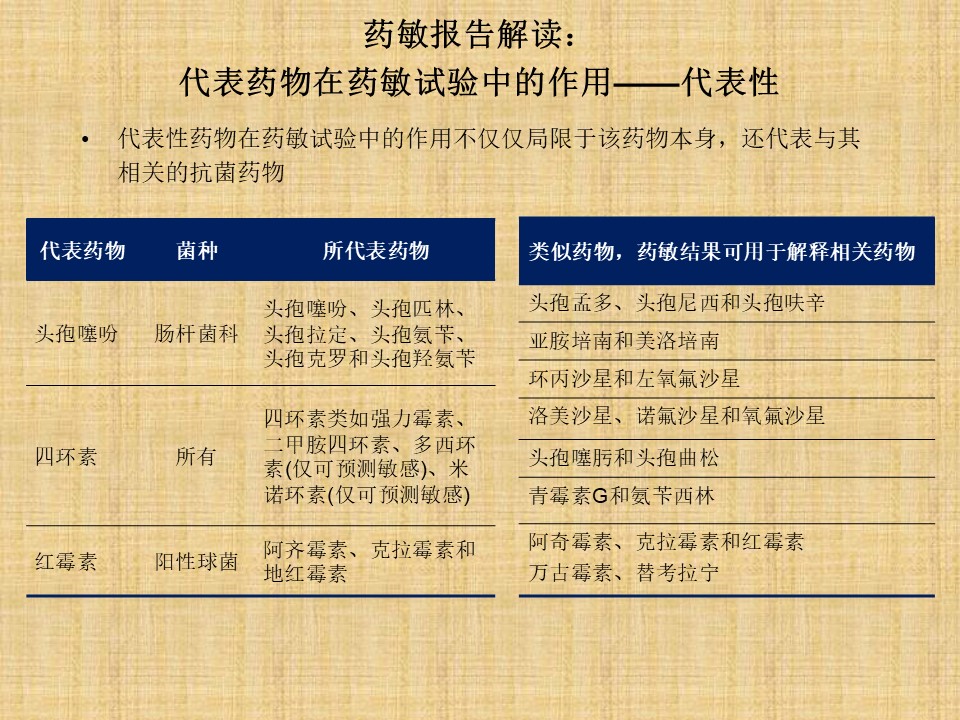 药敏报告解读：
代表药物在药敏试验中的作用——代表性

• 代表性药物在药敏试验中的作用不仅仅局限于该药物本身，还代表与其相关的抗菌药物

| 代表药物 | 菌种 | 所代表药物 |
|---|---|---|
| 头孢噻吩 | 肠杆菌科 | 头孢噻吩、头孢匹林、头孢拉定、头孢氨苄、头孢克罗和头孢羟氨苄 |
| 四环素 | 所有 | 四环素类如强力霉素、二甲胺四环素、多西环素(仅可预测敏感)、米诺环素(仅可预测敏感) |
| 红霉素 | 阳性球菌 | 阿齐霉素、克拉霉素和地红霉素 |

| 类似药物，药敏结果可用于解释相关药物 |
|---|
| 头孢孟多、头孢尼西和头孢呋辛 |
| 亚胺培南和美洛培南 |
| 环丙沙星和左氧氟沙星 |
| 洛美沙星、诺氟沙星和氧氟沙星 |
| 头孢噻肟和头孢曲松 |
| 青霉素G和氨苄西林 |
| 阿奇霉素、克拉霉素和红霉素 万古霉素、替考拉宁 |